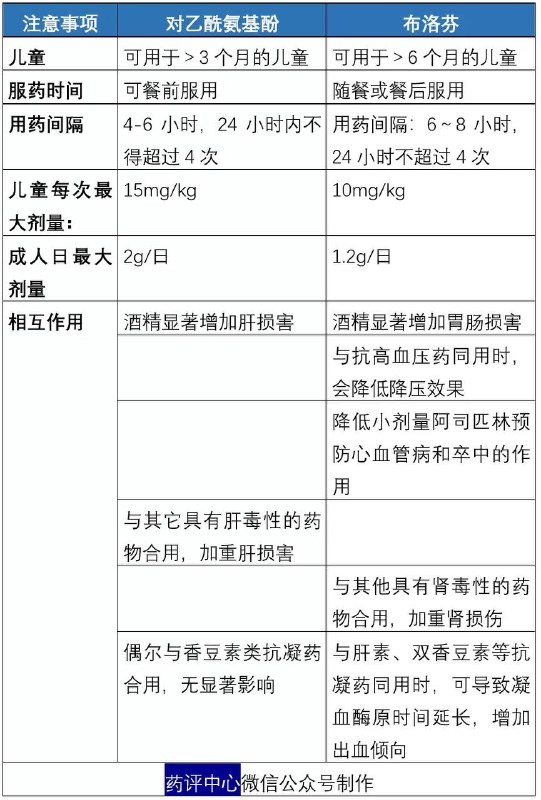 | 注意事项 | 对乙酰氨基酚 | 布洛芬 |
|---|---|---|
| 儿童 | 可用于＞3 个月的儿童 | 可用于＞6 个月的儿童 |
| 服药时间 | 可餐前服用 | 随餐或餐后服用 |
| 用药间隔 | 4-6 小时，24 小时内不得超过 4 次 | 用药间隔：6～8 小时，24 小时不超过 4 次 |
| 儿童每次最大剂量： | 15mg/kg | 10mg/kg |
| 成人日最大剂量 | 2g/日 | 1.2g/日 |
| 相互作用 | 酒精显著增加肝损害 | 酒精显著增加胃肠损害 |
| | | 与抗高血压药同用时，会降低降压效果 |
| | | 降低小剂量阿司匹林预防心血管病和卒中的作用 |
| | 与其它具有肝毒性的药物合用，加重肝损害 | |
| | | 与其他具有肾毒性的药物合用，加重肾损伤 |
| | 偶尔与香豆素类抗凝药合用，无显著影响 | 与肝素、双香豆素等抗凝药同用时，可导致凝血酶原时间延长，增加出血倾向 |

药评中心微信公众号制作